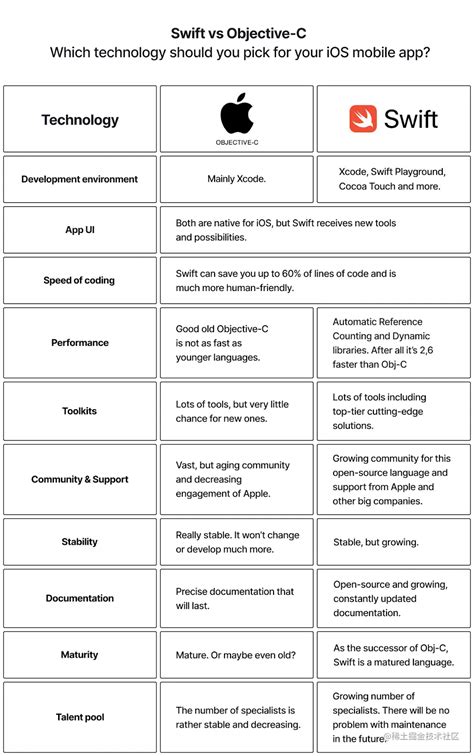 Swift vs Objective-C
Which technology should you pick for your iOS mobile app?

| Technology | OBJECTIVE-C | Swift |
|---|---|---|
| Development environment | Mainly Xcode. | Xcode, Swift Playground, Cocoa Touch and more. |
| App UI | Both are native for iOS, but Swift receives new tools and possibilities. | |
| Speed of coding | Swift can save you up to 60% of lines of code and is much more human-friendly. | |
| Performance | Good old Objective-C is not as fast as younger languages. | Automatic Reference Counting and Dynamic libraries. After all it's 2,6 faster than Obj-C |
| Toolkits | Lots of tools, but very little chance for new ones. | Lots of tools including top-tier cutting-edge solutions. |
| Community & Support | Vast, but aging community and decreasing engagement of Apple. | Growing community for this open-source language and support from Apple and other big companies. |
| Stability | Really stable. It won't change or develop much more. | Stable, but growing. |
| Documentation | Precise documentation that will last. | Open-source and growing, constantly updated documentation. |
| Maturity | Mature. Or maybe even old? | As the successor of Obj-C, Swift is a matured language. |
| Talent pool | The number of specialists is rather stable and decreasing. | Growing number of specialists. There will be no problem with maintenance in the future. |

@稀土掘金技术社区